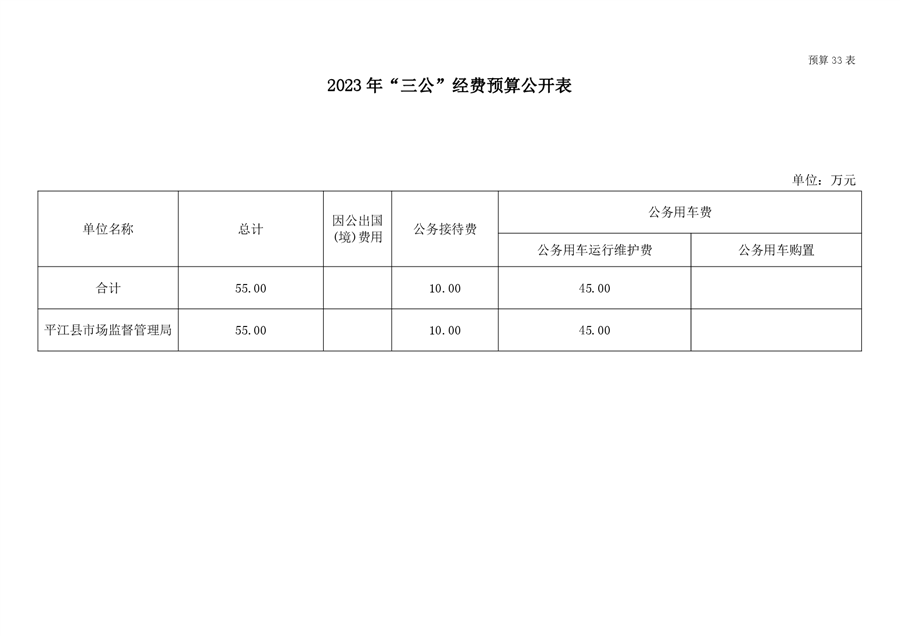 预算33表

2023年“三公”经费预算公开表

单位：万元

| 单位名称 | 总计 | 因公出国(境)费用 | 公务接待费 | 公务用车费 | |
|---|---|---|---|---|---|
| | | | | 公务用车运行维护费 | 公务用车购置 |
| 合计 | 55.00 | | 10.00 | 45.00 | |
| 平江县市场监督管理局 | 55.00 | | 10.00 | 45.00 | |